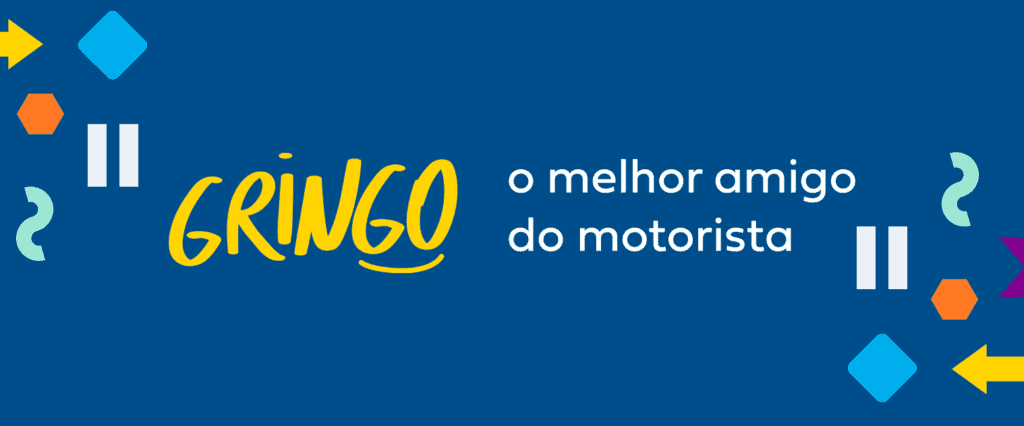 GRINGO

o melhor amigo do motorista